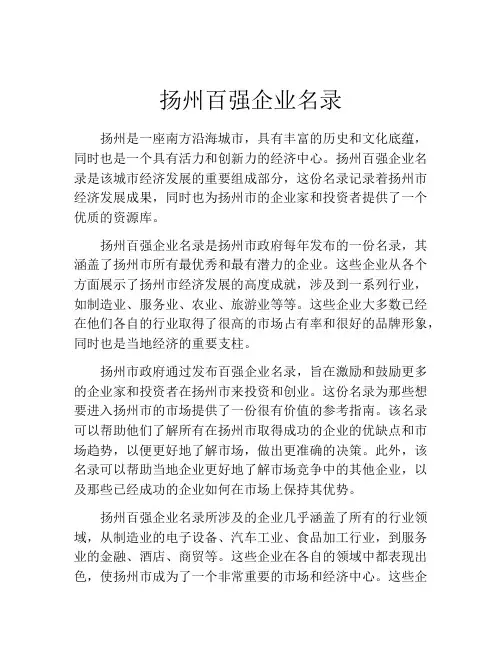 扬州百强企业名录

扬州是一座南方沿海城市，具有丰富的历史和文化底蕴，同时也是一个具有活力和创新力的经济中心。扬州百强企业名录是该城市经济发展的重要组成部分，这份名录记录着扬州市经济发展成果，同时也为扬州市的企业家和投资者提供了一个优质的资源库。

扬州百强企业名录是扬州市政府每年发布的一份名录，其涵盖了扬州市所有最优秀和最有潜力的企业。这些企业从各个方面展示了扬州市经济发展的高度成就，涉及到一系列行业，如制造业、服务业、农业、旅游业等等。这些企业大多数已经在他们各自的行业取得了很高的市场占有率和很好的品牌形象，同时也是当地经济的重要支柱。

扬州市政府通过发布百强企业名录，旨在激励和鼓励更多的企业家和投资者在扬州市来投资和创业。这份名录为那些想要进入扬州市的市场提供了一份很有价值的参考指南。该名录可以帮助他们了解所有在扬州市取得成功的企业的优缺点和市场趋势，以便更好地了解市场，做出更准确的决策。此外，该名录可以帮助当地企业更好地了解市场竞争中的其他企业，以及那些已经成功的企业如何在市场上保持其优势。

扬州百强企业名录所涉及的企业几乎涵盖了所有的行业领域，从制造业的电子设备、汽车工业、食品加工行业，到服务业的金融、酒店、商贸等。这些企业在各自的领域中都表现出色，使扬州市成为了一个非常重要的市场和经济中心。这些企